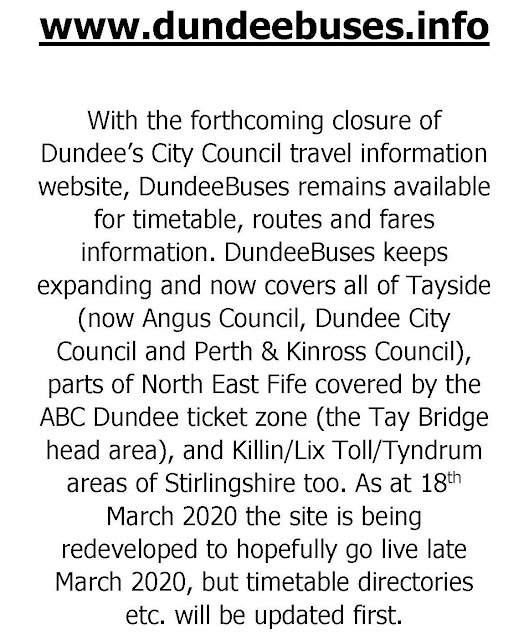 www.dundeebuses.info

With the forthcoming closure of Dundee's City Council travel information website, DundeeBuses remains available for timetable, routes and fares information. DundeeBuses keeps expanding and now covers all of Tayside (now Angus Council, Dundee City Council and Perth & Kinross Council), parts of North East Fife covered by the ABC Dundee ticket zone (the Tay Bridge head area), and Killin/Lix Toll/Tyndrum areas of Stirlingshire too. As at 18th March 2020 the site is being redeveloped to hopefully go live late March 2020, but timetable directories etc. will be updated first.